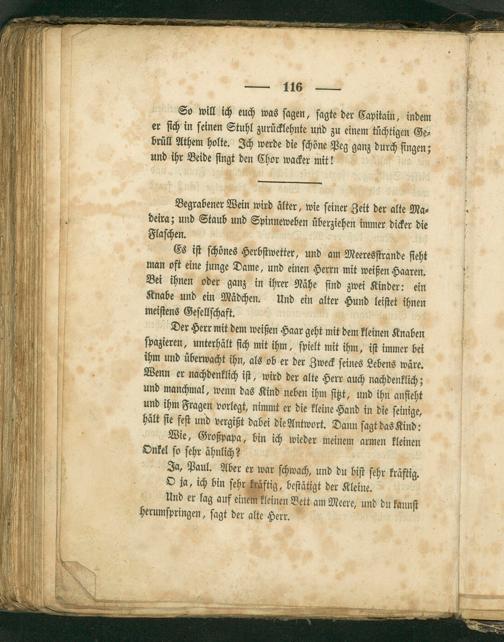 — 116 —

So will ich euch was sagen, sagte der Capitain, indem er sich in seinen Stuhl zurücklehnte und zu einem tüchtigen Gebrüll Athem holte. Ich werde die schöne Peg ganz durch singen; und ihr Beide singt den Chor wacker mit!

Begrabener Wein wird älter, wie seiner Zeit der alte Madeira; und Staub und Spinneweben überziehen immer dicker die Flaschen.

Es ist schönes Herbstwetter, und am Meeresstrande sieht man oft eine junge Dame, und einen Herrn mit weißen Haaren. Bei ihnen oder ganz in ihrer Nähe sind zwei Kinder: ein Knabe und ein Mädchen. Und ein alter Hund leistet ihnen meistens Gesellschaft.

Der Herr mit dem weißen Haar geht mit dem kleinen Knaben spazieren, unterhält sich mit ihm, spielt mit ihm, ist immer bei ihm und überwacht ihn, als ob er der Zweck seines Lebens wäre. Wenn er nachdenklich ist, wird der alte Herr auch nachdenklich; und manchmal, wenn das Kind neben ihm sitzt, und ihn ansieht und ihm Fragen vorlegt, nimmt er die kleine Hand in die seinige, hält sie fest und vergißt dabei die Antwort. Dann sagt das Kind:

Wie, Großpapa, bin ich wieder meinem armen kleinen Onkel so sehr ähnlich?

Ja, Paul. Aber er war schwach, und du bist sehr kräftig.

O ja, ich bin sehr kräftig, bestätigt der Kleine.

Und er lag auf einem kleinen Bett am Meere, und du kannst herumspringen, sagt der alte Herr.